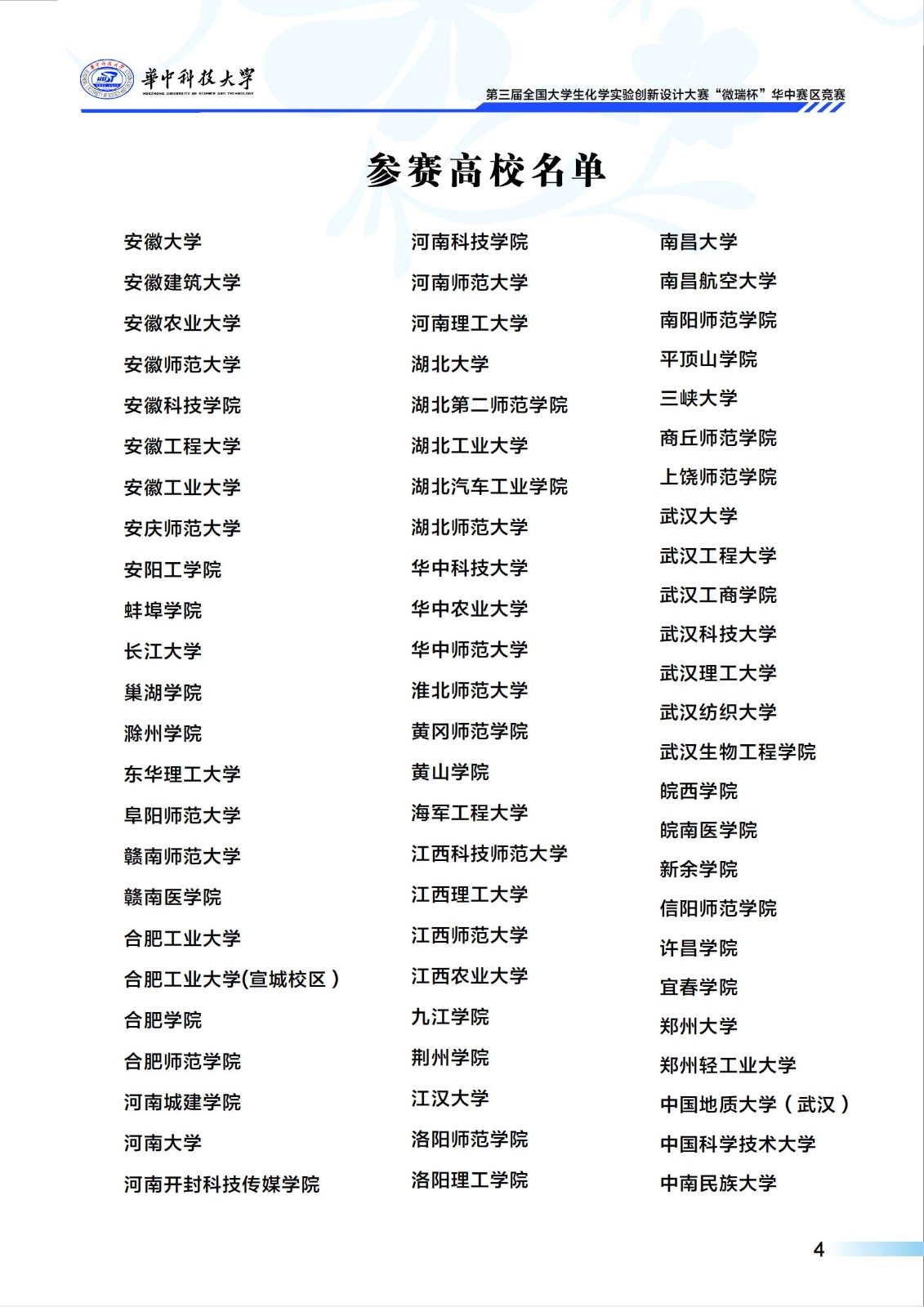 華中科技大學
HUAZHONG UNIVERSITY OF SCIENCE AND TECHNOLOGY

第三届全国大学生化学实验创新设计大赛“微瑞杯”华中赛区竞赛

参赛高校名单

安徽大学
安徽建筑大学
安徽农业大学
安徽师范大学
安徽科技学院
安徽工程大学
安徽工业大学
安庆师范大学
安阳工学院
蚌埠学院
长江大学
巢湖学院
滁州学院
东华理工大学
阜阳师范大学
赣南师范大学
赣南医学院
合肥工业大学
合肥工业大学(宣城校区)
合肥学院
合肥师范学院
河南城建学院
河南大学
河南开封科技传媒学院

河南科技学院
河南师范大学
河南理工大学
湖北大学
湖北第二师范学院
湖北工业大学
湖北汽车工业学院
湖北师范大学
华中科技大学
华中农业大学
华中师范大学
淮北师范大学
黄冈师范学院
黄山学院
海军工程大学
江西科技师范大学
江西理工大学
江西师范大学
江西农业大学
九江学院
荆州学院
江汉大学
洛阳师范学院
洛阳理工学院

南昌大学
南昌航空大学
南阳师范学院
平顶山学院
三峡大学
商丘师范学院
上饶师范学院
武汉大学
武汉工程大学
武汉工商学院
武汉科技大学
武汉理工大学
武汉纺织大学
武汉生物工程学院
皖西学院
皖南医学院
新余学院
信阳师范学院
许昌学院
宜春学院
郑州大学
郑州轻工业大学
中国地质大学(武汉)
中国科学技术大学
中南民族大学

4